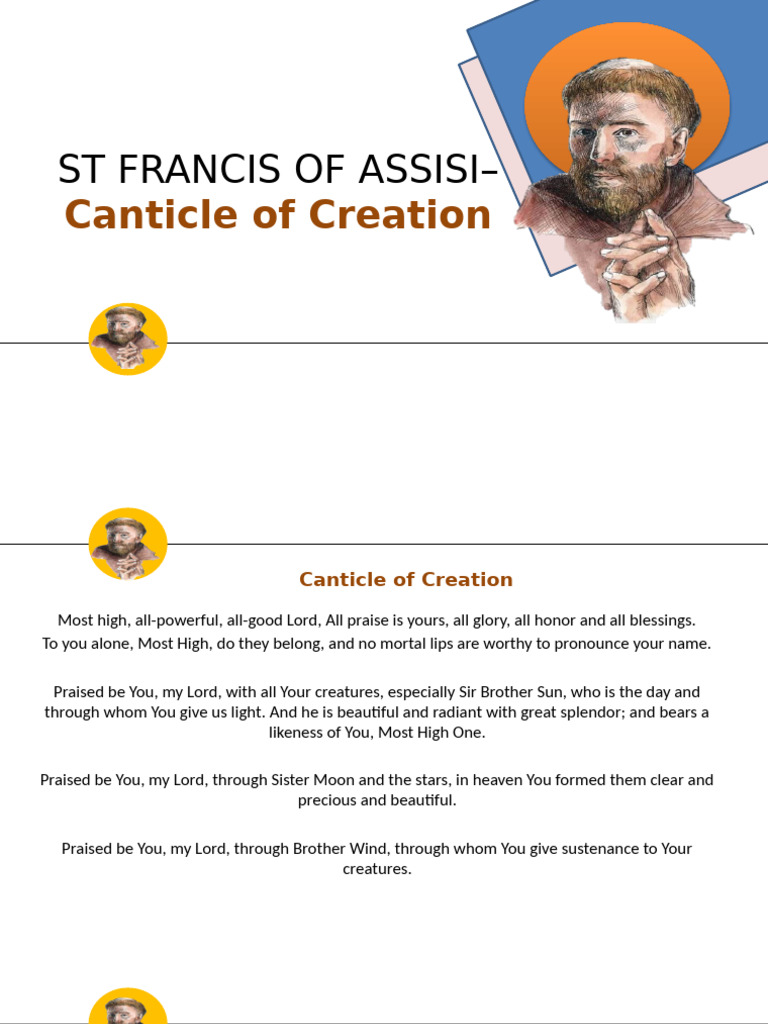 ST FRANCIS OF ASSISI–
Canticle of Creation

Canticle of Creation

Most high, all-powerful, all-good Lord, All praise is yours, all glory, all honor and all blessings. To you alone, Most High, do they belong, and no mortal lips are worthy to pronounce your name.

Praised be You, my Lord, with all Your creatures, especially Sir Brother Sun, who is the day and through whom You give us light. And he is beautiful and radiant with great splendor; and bears a likeness of You, Most High One.

Praised be You, my Lord, through Sister Moon and the stars, in heaven You formed them clear and precious and beautiful.

Praised be You, my Lord, through Brother Wind, through whom You give sustenance to Your creatures.